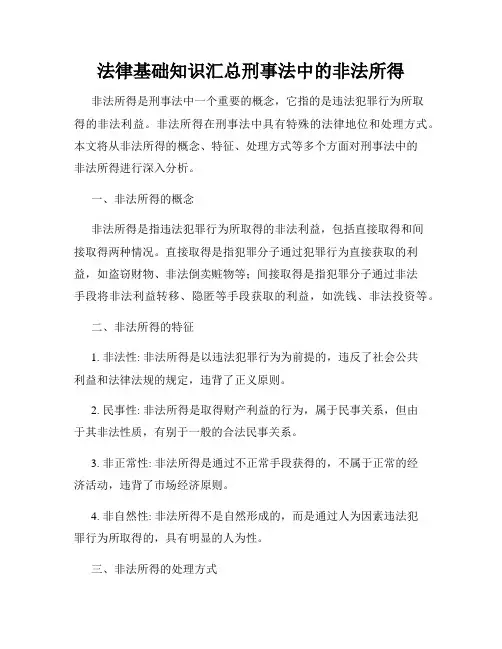 法律基础知识汇总刑事法中的非法所得

非法所得是刑事法中一个重要的概念，它指的是违法犯罪行为所取得的非法利益。非法所得在刑事法中具有特殊的法律地位和处理方式。本文将从非法所得的概念、特征、处理方式等多个方面对刑事法中的非法所得进行深入分析。

一、非法所得的概念

非法所得是指违法犯罪行为所取得的非法利益，包括直接取得和间接取得两种情况。直接取得是指犯罪分子通过犯罪行为直接获取的利益，如盗窃财物、非法倒卖赃物等；间接取得是指犯罪分子通过非法手段将非法利益转移、隐匿等手段获取的利益，如洗钱、非法投资等。

二、非法所得的特征

1. 非法性: 非法所得是以违法犯罪行为为前提的，违反了社会公共利益和法律法规的规定，违背了正义原则。

2. 民事性: 非法所得是取得财产利益的行为，属于民事关系，但由于其非法性质，有别于一般的合法民事关系。

3. 非正常性: 非法所得是通过不正常手段获得的，不属于正常的经济活动，违背了市场经济原则。

4. 非自然性: 非法所得不是自然形成的，而是通过人为因素违法犯罪行为所取得的，具有明显的人为性。

三、非法所得的处理方式